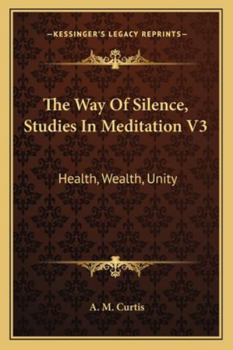 —KESSINGER'S LEGACY REPRINTS—

The Way Of Silence, Studies In Meditation V3

Health, Wealth, Unity

A. M. Curtis